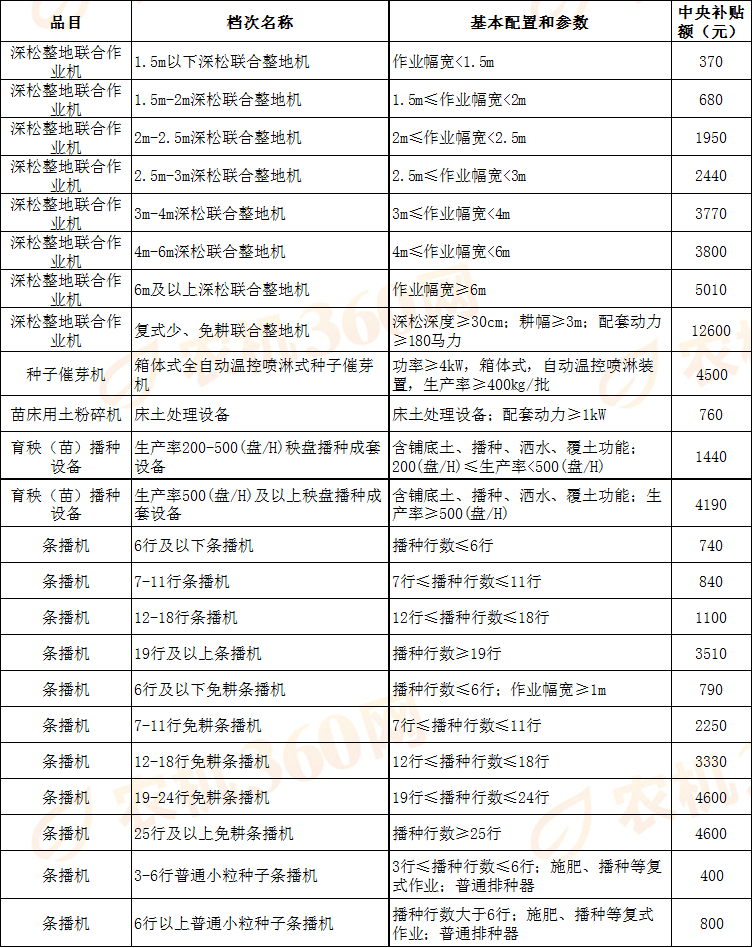 | 品目 | 档次名称 | 基本配置和参数 | 中央补贴额（元） |
|---|---|---|---|
| 深松整地联合作业机 | 1.5m以下深松联合整地机 | 作业幅宽<1.5m | 370 |
| 深松整地联合作业机 | 1.5m-2m深松联合整地机 | 1.5m≤作业幅宽<2m | 680 |
| 深松整地联合作业机 | 2m-2.5m深松联合整地机 | 2m≤作业幅宽<2.5m | 1950 |
| 深松整地联合作业机 | 2.5m-3m深松联合整地机 | 2.5m≤作业幅宽<3m | 2440 |
| 深松整地联合作业机 | 3m-4m深松联合整地机 | 3m≤作业幅宽<4m | 3770 |
| 深松整地联合作业机 | 4m-6m深松联合整地机 | 4m≤作业幅宽<6m | 3800 |
| 深松整地联合作业机 | 6m及以上深松联合整地机 | 作业幅宽≥6m | 5010 |
| 深松整地联合作业机 | 复式少、免耕联合整地机 | 深松深度≥30cm；耕幅≥3m；配套动力≥180马力 | 12600 |
| 种子催芽机 | 箱体式全自动温控喷淋式种子催芽机 | 功率≥4kW，箱体式，自动温控喷淋装置，生产率≥400kg/批 | 4500 |
| 苗床用土粉碎机 | 床土处理设备 | 床土处理设备；配套动力≥1kW | 760 |
| 育秧（苗）播种设备 | 生产率200-500(盘/H)秧盘播种成套设备 | 含铺底土、播种、洒水、覆土功能；200(盘/H)≤生产率<500(盘/H) | 1440 |
| 育秧（苗）播种设备 | 生产率500(盘/H)及以上秧盘播种成套设备 | 含铺底土、播种、洒水、覆土功能；生产率≥500(盘/H) | 4190 |
| 条播机 | 6行及以下条播机 | 播种行数≤6行 | 740 |
| 条播机 | 7-11行条播机 | 7行≤播种行数≤11行 | 840 |
| 条播机 | 12-18行条播机 | 12行≤播种行数≤18行 | 1100 |
| 条播机 | 19行及以上条播机 | 播种行数≥19行 | 3510 |
| 条播机 | 6行及以下免耕条播机 | 播种行数≤6行；作业幅宽≥1m | 790 |
| 条播机 | 7-11行免耕条播机 | 7行≤播种行数≤11行 | 2250 |
| 条播机 | 12-18行免耕条播机 | 12行≤播种行数≤18行 | 3330 |
| 条播机 | 19-24行免耕条播机 | 19行≤播种行数≤24行 | 4600 |
| 条播机 | 25行及以上免耕条播机 | 播种行数≥25行 | 4600 |
| 条播机 | 3-6行普通小粒种子条播机 | 3行≤播种行数≤6行；施肥、播种等复式作业；普通排种器 | 400 |
| 条播机 | 6行以上普通小粒种子条播机 | 播种行数大于6行；施肥、播种等复式作业；普通排种器 | 800 |